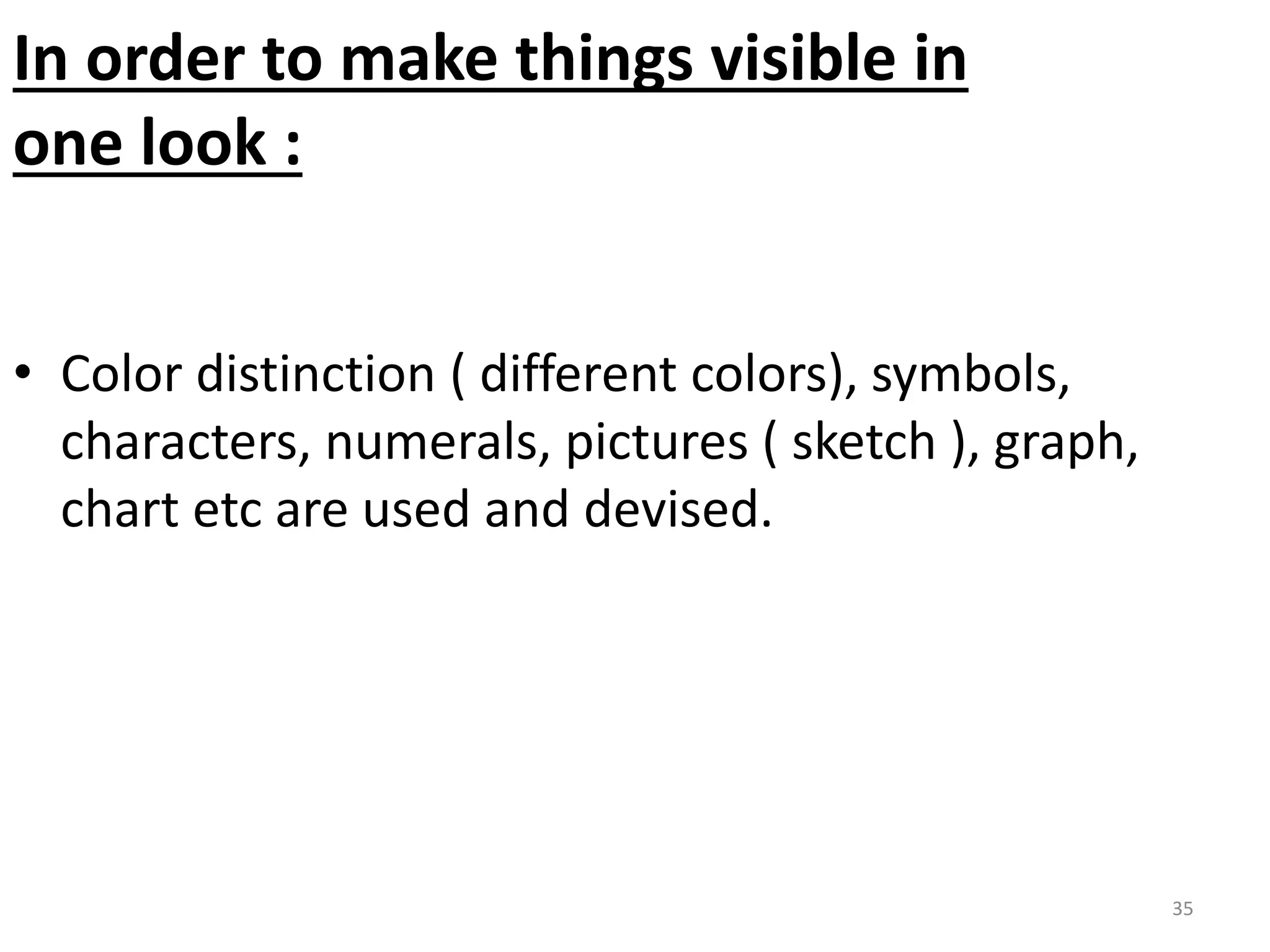 In order to make things visible in one look :

• Color distinction ( different colors), symbols, characters, numerals, pictures ( sketch ), graph, chart etc are used and devised.

35